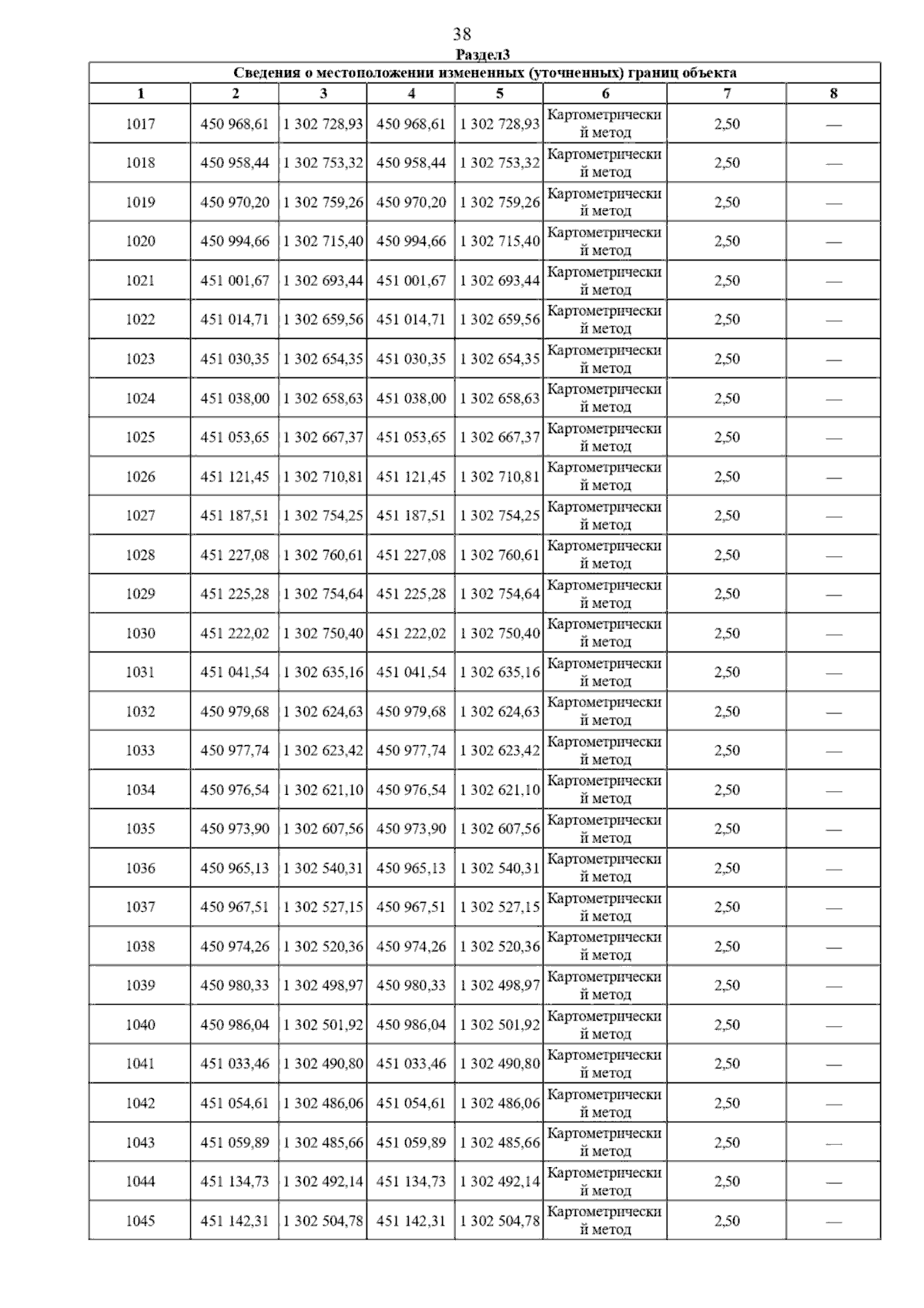 38

Раздел3

Сведения о местоположении измененных (уточненных) границ объекта

| 1 | 2 | 3 | 4 | 5 | 6 | 7 | 8 |
|---|---|---|---|---|---|---|---|
| 1017 | 450 968,61 | 1 302 728,93 | 450 968,61 | 1 302 728,93 | Картометрический метод | 2,50 | — |
| 1018 | 450 958,44 | 1 302 753,32 | 450 958,44 | 1 302 753,32 | Картометрический метод | 2,50 | — |
| 1019 | 450 970,20 | 1 302 759,26 | 450 970,20 | 1 302 759,26 | Картометрический метод | 2,50 | — |
| 1020 | 450 994,66 | 1 302 715,40 | 450 994,66 | 1 302 715,40 | Картометрический метод | 2,50 | — |
| 1021 | 451 001,67 | 1 302 693,44 | 451 001,67 | 1 302 693,44 | Картометрический метод | 2,50 | — |
| 1022 | 451 014,71 | 1 302 659,56 | 451 014,71 | 1 302 659,56 | Картометрический метод | 2,50 | — |
| 1023 | 451 030,35 | 1 302 654,35 | 451 030,35 | 1 302 654,35 | Картометрический метод | 2,50 | — |
| 1024 | 451 038,00 | 1 302 658,63 | 451 038,00 | 1 302 658,63 | Картометрический метод | 2,50 | — |
| 1025 | 451 053,65 | 1 302 667,37 | 451 053,65 | 1 302 667,37 | Картометрический метод | 2,50 | — |
| 1026 | 451 121,45 | 1 302 710,81 | 451 121,45 | 1 302 710,81 | Картометрический метод | 2,50 | — |
| 1027 | 451 187,51 | 1 302 754,25 | 451 187,51 | 1 302 754,25 | Картометрический метод | 2,50 | — |
| 1028 | 451 227,08 | 1 302 760,61 | 451 227,08 | 1 302 760,61 | Картометрический метод | 2,50 | — |
| 1029 | 451 225,28 | 1 302 754,64 | 451 225,28 | 1 302 754,64 | Картометрический метод | 2,50 | — |
| 1030 | 451 222,02 | 1 302 750,40 | 451 222,02 | 1 302 750,40 | Картометрический метод | 2,50 | — |
| 1031 | 451 041,54 | 1 302 635,16 | 451 041,54 | 1 302 635,16 | Картометрический метод | 2,50 | — |
| 1032 | 450 979,68 | 1 302 624,63 | 450 979,68 | 1 302 624,63 | Картометрический метод | 2,50 | — |
| 1033 | 450 977,74 | 1 302 623,42 | 450 977,74 | 1 302 623,42 | Картометрический метод | 2,50 | — |
| 1034 | 450 976,54 | 1 302 621,10 | 450 976,54 | 1 302 621,10 | Картометрический метод | 2,50 | — |
| 1035 | 450 973,90 | 1 302 607,56 | 450 973,90 | 1 302 607,56 | Картометрический метод | 2,50 | — |
| 1036 | 450 965,13 | 1 302 540,31 | 450 965,13 | 1 302 540,31 | Картометрический метод | 2,50 | — |
| 1037 | 450 967,51 | 1 302 527,15 | 450 967,51 | 1 302 527,15 | Картометрический метод | 2,50 | — |
| 1038 | 450 974,26 | 1 302 520,36 | 450 974,26 | 1 302 520,36 | Картометрический метод | 2,50 | — |
| 1039 | 450 980,33 | 1 302 498,97 | 450 980,33 | 1 302 498,97 | Картометрический метод | 2,50 | — |
| 1040 | 450 986,04 | 1 302 501,92 | 450 986,04 | 1 302 501,92 | Картометрический метод | 2,50 | — |
| 1041 | 451 033,46 | 1 302 490,80 | 451 033,46 | 1 302 490,80 | Картометрический метод | 2,50 | — |
| 1042 | 451 054,61 | 1 302 486,06 | 451 054,61 | 1 302 486,06 | Картометрический метод | 2,50 | — |
| 1043 | 451 059,89 | 1 302 485,66 | 451 059,89 | 1 302 485,66 | Картометрический метод | 2,50 | — |
| 1044 | 451 134,73 | 1 302 492,14 | 451 134,73 | 1 302 492,14 | Картометрический метод | 2,50 | — |
| 1045 | 451 142,31 | 1 302 504,78 | 451 142,31 | 1 302 504,78 | Картометрический метод | 2,50 | — |